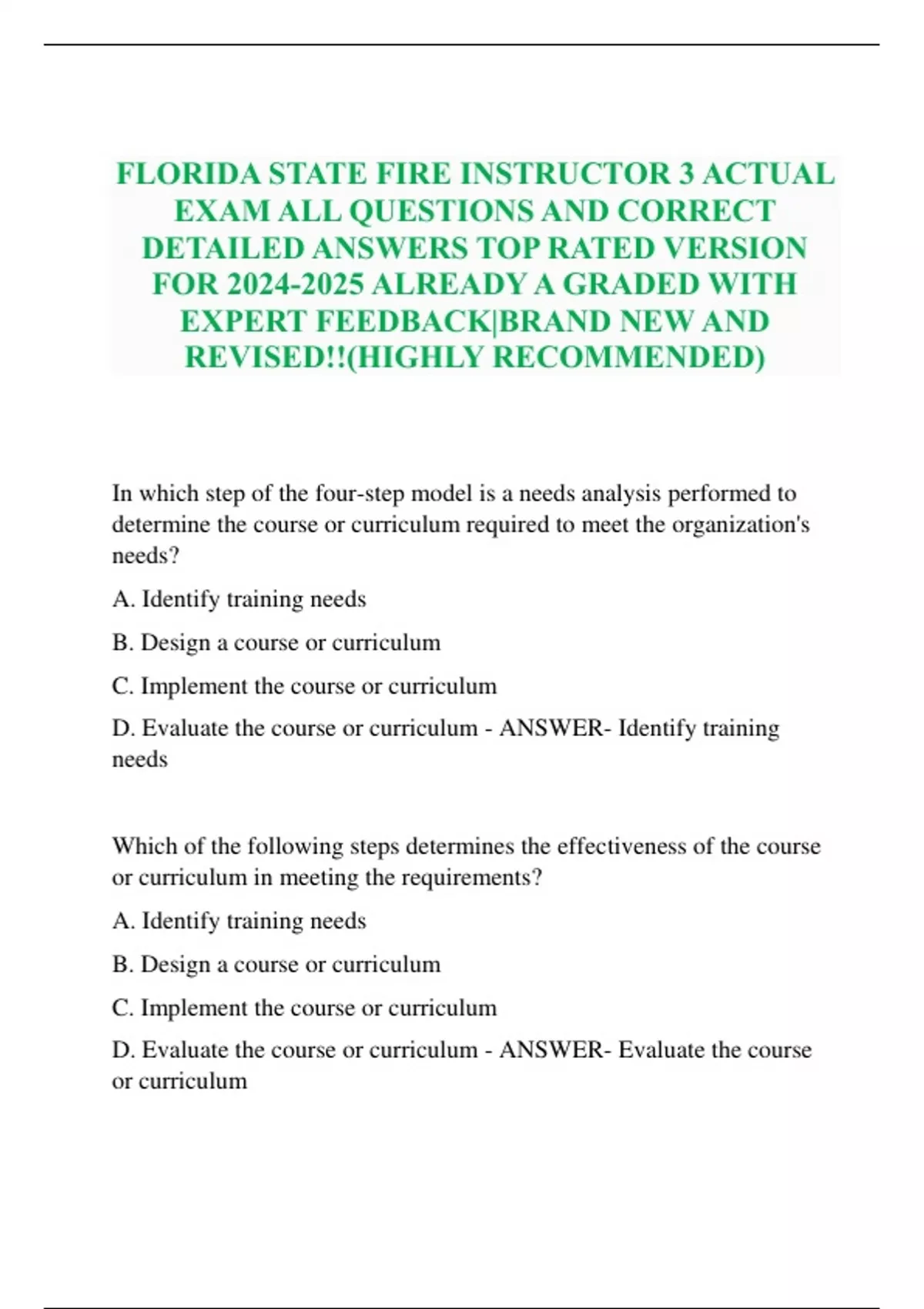 FLORIDA STATE FIRE INSTRUCTOR 3 ACTUAL EXAM ALL QUESTIONS AND CORRECT DETAILED ANSWERS TOP RATED VERSION FOR 2024-2025 ALREADY A GRADED WITH EXPERT FEEDBACK|BRAND NEW AND REVISED!!(HIGHLY RECOMMENDED)

In which step of the four-step model is a needs analysis performed to determine the course or curriculum required to meet the organization's needs?

A. Identify training needs

B. Design a course or curriculum

C. Implement the course or curriculum

D. Evaluate the course or curriculum - ANSWER- Identify training needs

Which of the following steps determines the effectiveness of the course or curriculum in meeting the requirements?

A. Identify training needs

B. Design a course or curriculum

C. Implement the course or curriculum

D. Evaluate the course or curriculum - ANSWER- Evaluate the course or curriculum